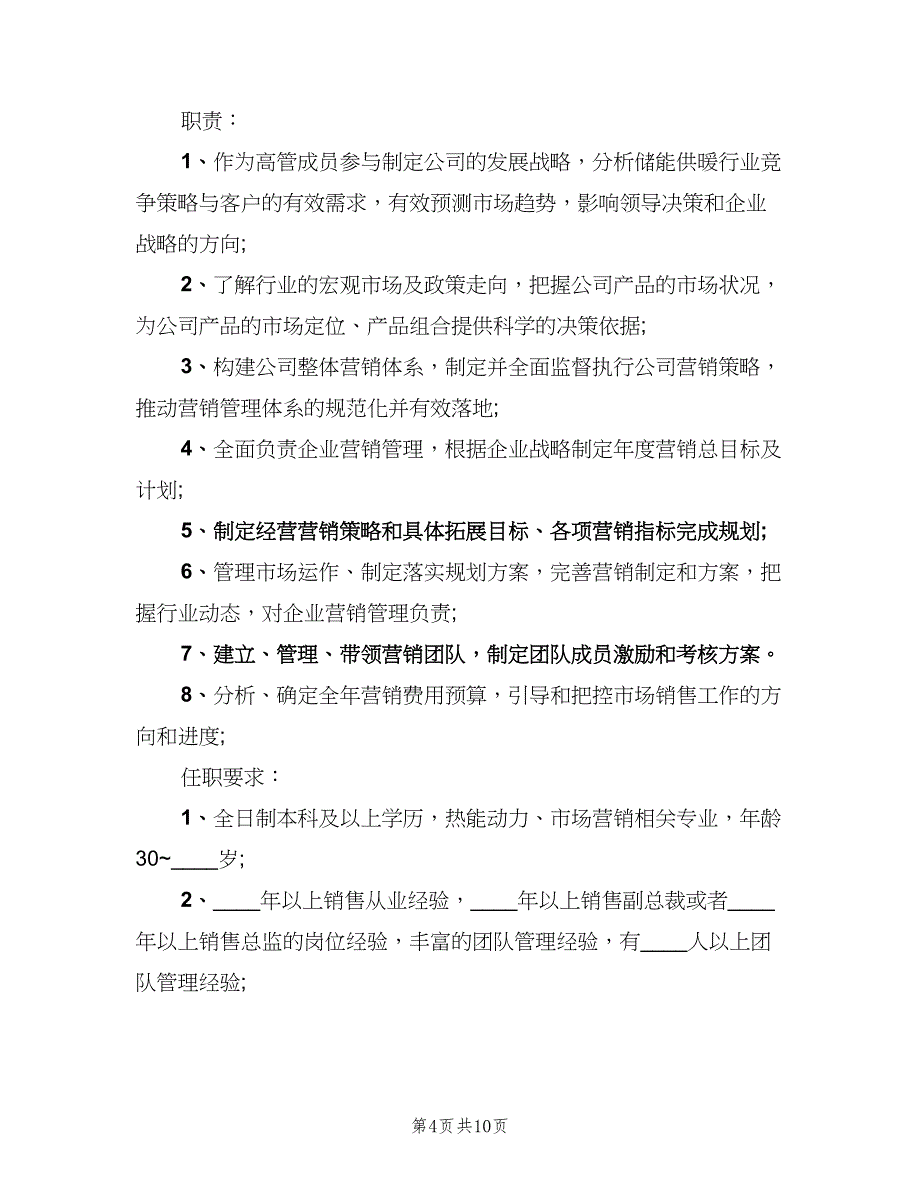 职责：

1、作为高管成员参与制定公司的发展战略，分析储能供暖行业竞争策略与客户的有效需求，有效预测市场趋势，影响领导决策和企业战略的方向;

2、了解行业的宏观市场及政策走向，把握公司产品的市场状况，为公司产品的市场定位、产品组合提供科学的决策依据;

3、构建公司整体营销体系，制定并全面监督执行公司营销策略，推动营销管理体系的规范化并有效落地;

4、全面负责企业营销管理，根据企业战略制定年度营销总目标及计划;

5、制定经营营销策略和具体拓展目标、各项营销指标完成规划;

6、管理市场运作、制定落实规划方案，完善营销制定和方案，把握行业动态，对企业营销管理负责;

7、建立、管理、带领营销团队，制定团队成员激励和考核方案。

8、分析、确定全年营销费用预算，引导和把控市场销售工作的方向和进度;

任职要求：

1、全日制本科及以上学历，热能动力、市场营销相关专业，年龄30~____岁;

2、____年以上销售从业经验，____年以上销售副总裁或者____年以上销售总监的岗位经验，丰富的团队管理经验，有____人以上团队管理经验;

第4页 共10页